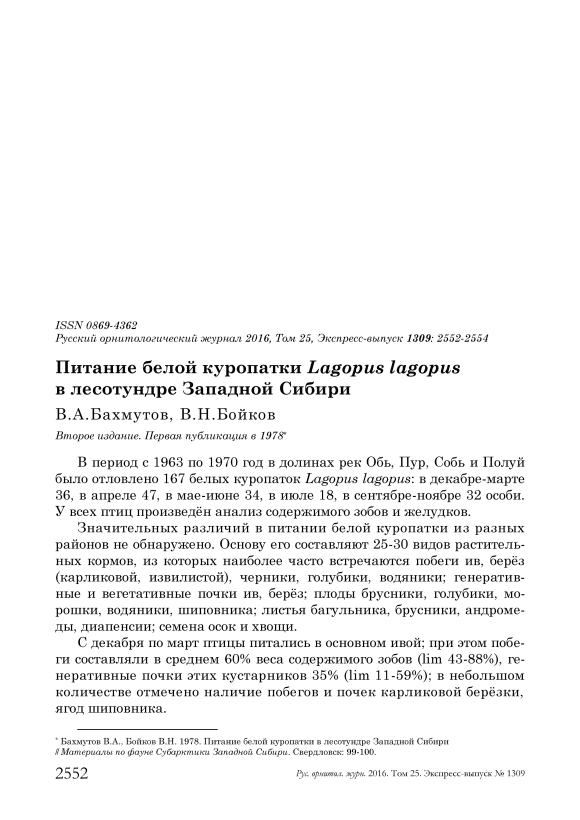 ISSN 0869-4362
Русский орнитологический журнал 2016, Том 25, Экспресс-выпуск 1309: 2552-2554

Питание белой куропатки Lagopus lagopus в лесотундре Западной Сибири

В.А.Бахмутов, В.Н.Бойков

Второе издание. Первая публикация в 1978*

В период с 1963 по 1970 год в долинах рек Обь, Пур, Собь и Полуй было отловлено 167 белых куропаток Lagopus lagopus: в декабре-марте 36, в апреле 47, в мае-июне 34, в июле 18, в сентябре-ноябре 32 особи. У всех птиц произведён анализ содержимого зобов и желудков.

Значительных различий в питании белой куропатки из разных районов не обнаружено. Основу его составляют 25-30 видов растительных кормов, из которых наиболее часто встречаются побеги ив, берёз (карликовой, извилистой), черники, голубики, водяники; генеративные и вегетативные почки ив, берёз; плоды брусники, голубики, морошки, водяники, шиповника; листья багульника, брусники, андромеды, диапенсии; семена осок и хвощи.

С декабря по март птицы питались в основном ивой; при этом побеги составляли в среднем 60% веса содержимого зобов (lim 43-88%), генеративные почки этих кустарников 35% (lim 11-59%); в небольшом количестве отмечено наличие побегов и почек карликовой берёзки, ягод шиповника.

* Бахмутов В.А., Бойков В.Н. 1978. Питание белой куропатки в лесотундре Западной Сибири // Материалы по фауне Субарктики Западной Сибири. Свердловск: 99-100.

2552 Рус. орнитол. журн. 2016. Том 25. Экспресс-выпуск № 1309